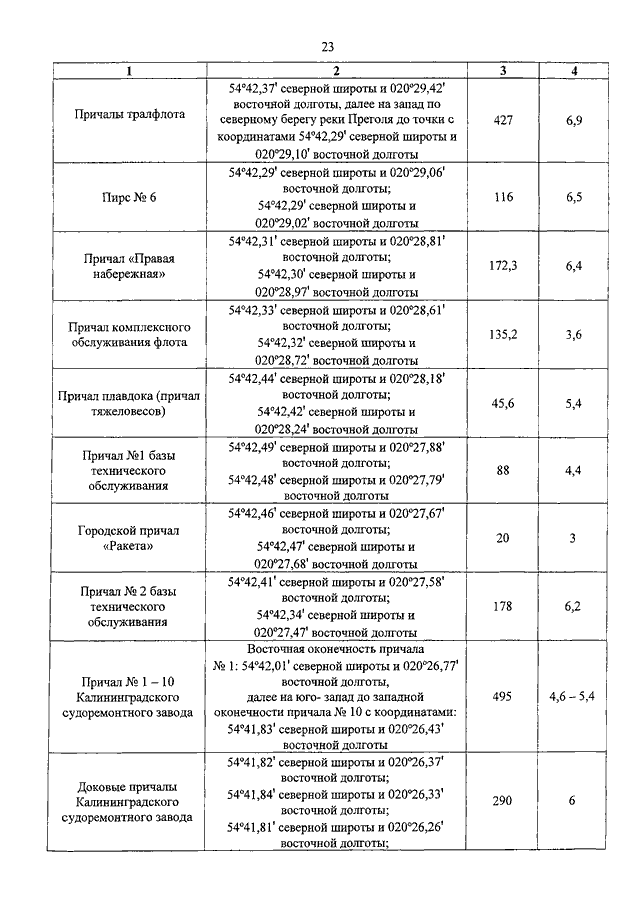 23

| 1 | 2 | 3 | 4 |
|---|---|---|---|
| Причалы тралфлота | 54°42,37' северной широты и 020°29,42' восточной долготы, далее на запад по северному берегу реки Преголя до точки с координатами 54°42,29' северной широты и 020°29,10' восточной долготы | 427 | 6,9 |
| Пирс № 6 | 54°42,29' северной широты и 020°29,06' восточной долготы; 54°42,29' северной широты и 020°29,02' восточной долготы | 116 | 6,5 |
| Причал «Правая набережная» | 54°42,31' северной широты и 020°28,81' восточной долготы; 54°42,30' северной широты и 020°28,97' восточной долготы | 172,3 | 6,4 |
| Причал комплексного обслуживания флота | 54°42,33' северной широты и 020°28,61' восточной долготы; 54°42,32' северной широты и 020°28,72' восточной долготы | 135,2 | 3,6 |
| Причал плавдока (причал тяжеловесов) | 54°42,44' северной широты и 020°28,18' восточной долготы; 54°42,42' северной широты и 020°28,24' восточной долготы | 45,6 | 5,4 |
| Причал №1 базы технического обслуживания | 54°42,49' северной широты и 020°27,88' восточной долготы; 54°42,48' северной широты и 020°27,79' восточной долготы | 88 | 4,4 |
| Городской причал «Ракета» | 54°42,46' северной широты и 020°27,67' восточной долготы; 54°42,47' северной широты и 020°27,68' восточной долготы | 20 | 3 |
| Причал № 2 базы технического обслуживания | 54°42,41' северной широты и 020°27,58' восточной долготы; 54°42,34' северной широты и 020°27,47' восточной долготы | 178 | 6,2 |
| Причал № 1 – 10 Калининградского судоремонтного завода | Восточная оконечность причала № 1: 54°42,01' северной широты и 020°26,77' восточной долготы, далее на юго- запад до западной оконечности причала № 10 с координатами: 54°41,83' северной широты и 020°26,43' восточной долготы | 495 | 4,6 – 5,4 |
| Доковые причалы Калининградского судоремонтного завода | 54°41,82' северной широты и 020°26,37' восточной долготы; 54°41,84' северной широты и 020°26,33' восточной долготы; 54°41,81' северной широты и 020°26,26' восточной долготы; | 290 | 6 |